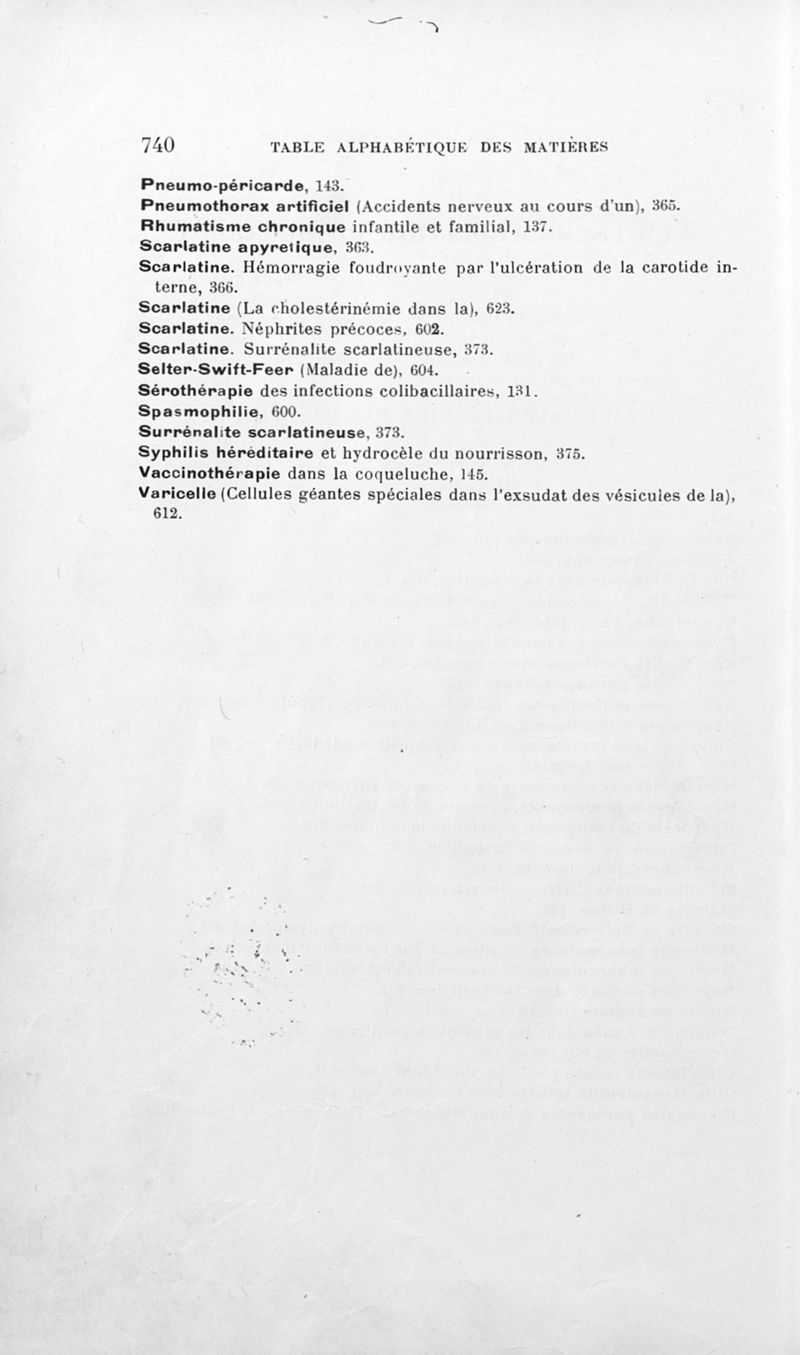 740 TABLE ALPHABÉTIQUE DES MATIÈRES

Pneumo-péricarde, 143.
Pneumothorax artificiel (Accidents nerveux au cours d'un), 365.
Rhumatisme chronique infantile et familial, 137.
Scarlatine apyretique, 363.
Scarlatine. Hémorragie foudroyante par l'ulcération de la carotide interne, 366.
Scarlatine (La cholestérinémie dans la), 623.
Scarlatine. Néphrites précoces, 602.
Scarlatine. Surrénalite scarlatineuse, 373.
Selter-Swift-Feer (Maladie de), 604.
Sérothérapie des infections colibacillaires, 131.
Spasmophilie, 600.
Surrénalite scarlatineuse, 373.
Syphilis héréditaire et hydrocèle du nourrisson, 375.
Vaccinothérapie dans la coqueluche, 145.
Varicelle (Cellules géantes spéciales dans l'exsudat des vésicules de la), 612.